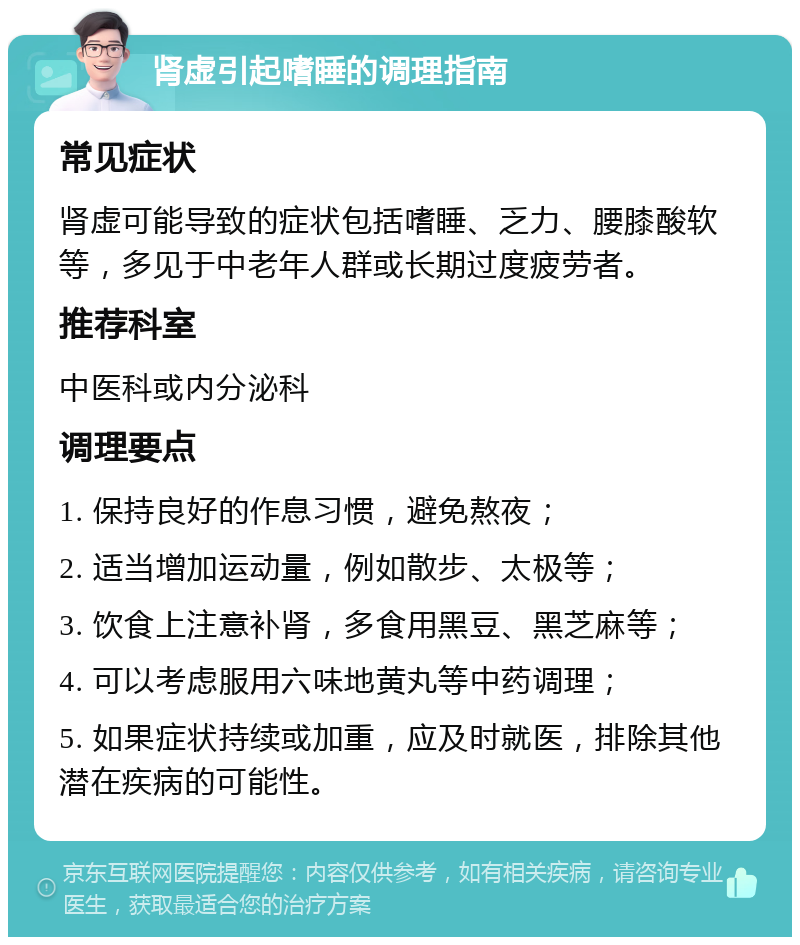 肾虚引起嗜睡的调理指南

常见症状

肾虚可能导致的症状包括嗜睡、乏力、腰膝酸软等，多见于中老年人群或长期过度疲劳者。

推荐科室

中医科或内分泌科

调理要点

1. 保持良好的作息习惯，避免熬夜；

2. 适当增加运动量，例如散步、太极等；

3. 饮食上注意补肾，多食用黑豆、黑芝麻等；

4. 可以考虑服用六味地黄丸等中药调理；

5. 如果症状持续或加重，应及时就医，排除其他潜在疾病的可能性。

京东互联网医院提醒您：内容仅供参考，如有相关疾病，请咨询专业医生，获取最适合您的治疗方案